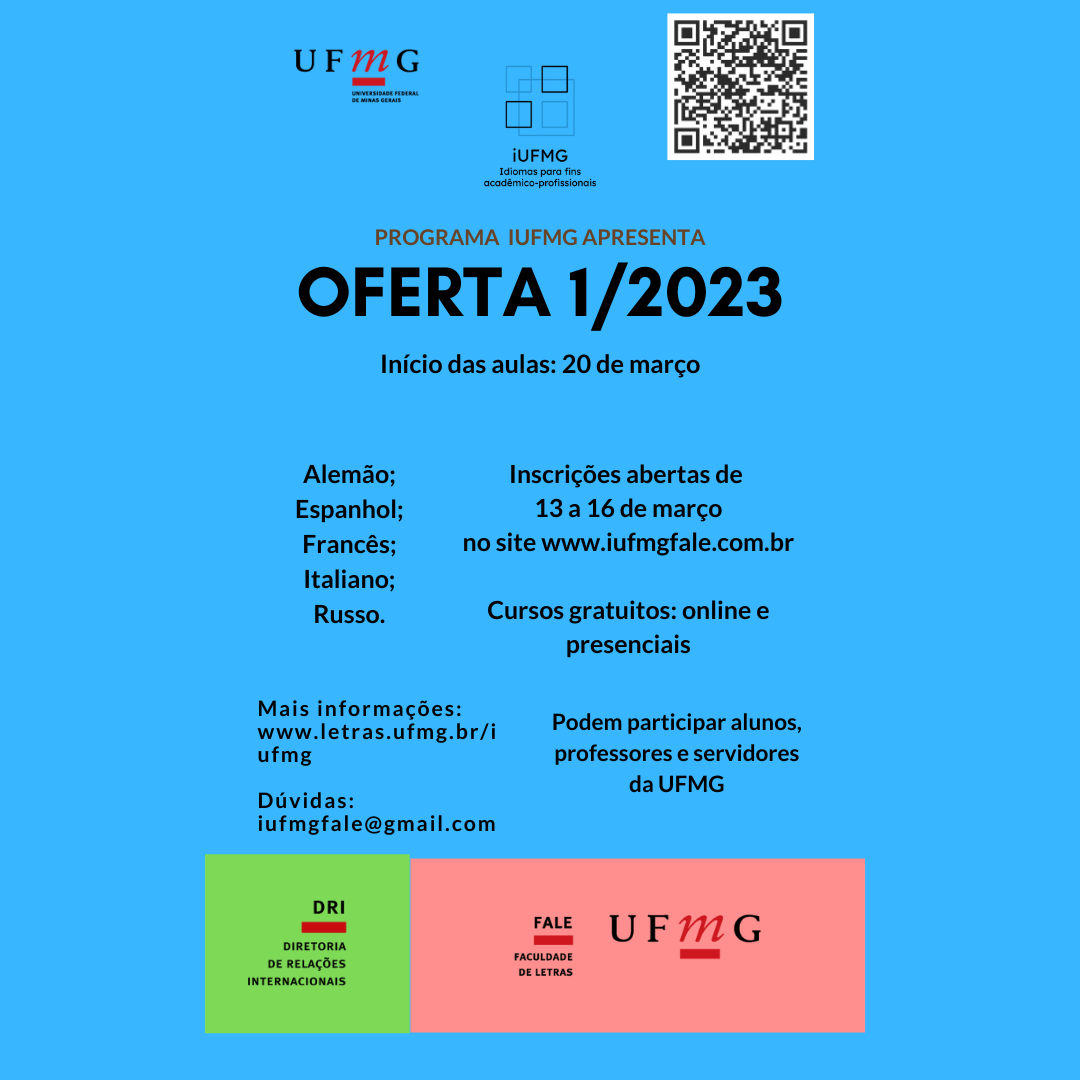 UFMG
UNIVERSIDADE FEDERAL DE MINAS GERAIS

iUFMG
Idiomas para fins acadêmico-profissionais

PROGRAMA IUFMG APRESENTA

OFERTA 1/2023

Início das aulas: 20 de março

Alemão;
Espanhol;
Francês;
Italiano;
Russo.

Inscrições abertas de 13 a 16 de março no site www.iufmgfale.com.br

Cursos gratuitos: online e presenciais

Mais informações: www.letras.ufmg.br/iufmg

Dúvidas: iufmgfale@gmail.com

Podem participar alunos, professores e servidores da UFMG

DRI
DIRETORIA DE RELAÇÕES INTERNACIONAIS

FALE
FACULDADE DE LETRAS

UFMG